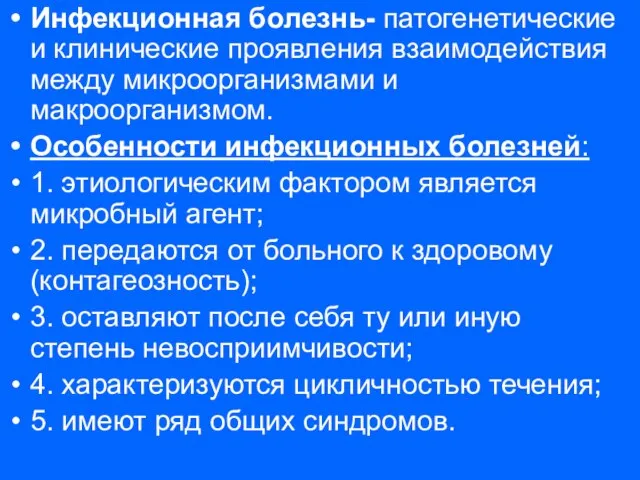 • Инфекционная болезнь- патогенетические и клинические проявления взаимодействия между микроорганизмами и макроорганизмом.

• Особенности инфекционных болезней:

• 1. этиологическим фактором является микробный агент;

• 2. передаются от больного к здоровому (контагеозность);

• 3. оставляют после себя ту или иную степень невосприимчивости;

• 4. характеризуются цикличностью течения;

• 5. имеют ряд общих синдромов.